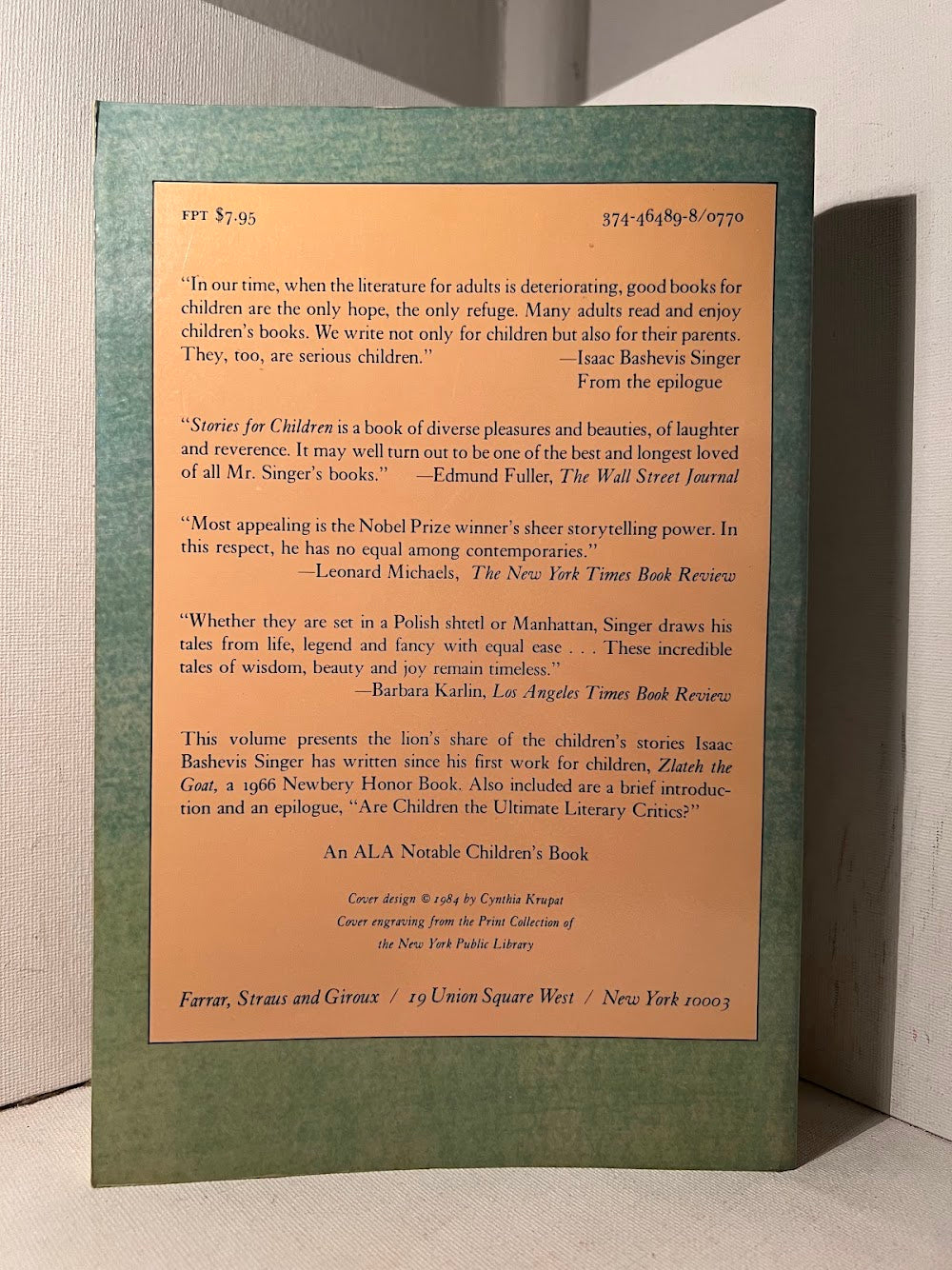 FPT $7.95 374-46489-8/0770

"In our time, when the literature for adults is deteriorating, good books for children are the only hope, the only refuge. Many adults read and enjoy children's books. We write not only for children but also for their parents. They, too, are serious children." —Isaac Bashevis Singer
From the epilogue

"Stories for Children is a book of diverse pleasures and beauties, of laughter and reverence. It may well turn out to be one of the best and longest loved of all Mr. Singer's books." —Edmund Fuller, The Wall Street Journal

"Most appealing is the Nobel Prize winner's sheer storytelling power. In this respect, he has no equal among contemporaries."
—Leonard Michaels, The New York Times Book Review

"Whether they are set in a Polish shtetl or Manhattan, Singer draws his tales from life, legend and fancy with equal ease . . . These incredible tales of wisdom, beauty and joy remain timeless."
—Barbara Karlin, Los Angeles Times Book Review

This volume presents the lion's share of the children's stories Isaac Bashevis Singer has written since his first work for children, Zlateh the Goat, a 1966 Newbery Honor Book. Also included are a brief introduction and an epilogue, "Are Children the Ultimate Literary Critics?"

An ALA Notable Children's Book

Cover design © 1984 by Cynthia Krupat
Cover engraving from the Print Collection of
the New York Public Library

Farrar, Straus and Giroux / 19 Union Square West / New York 10003